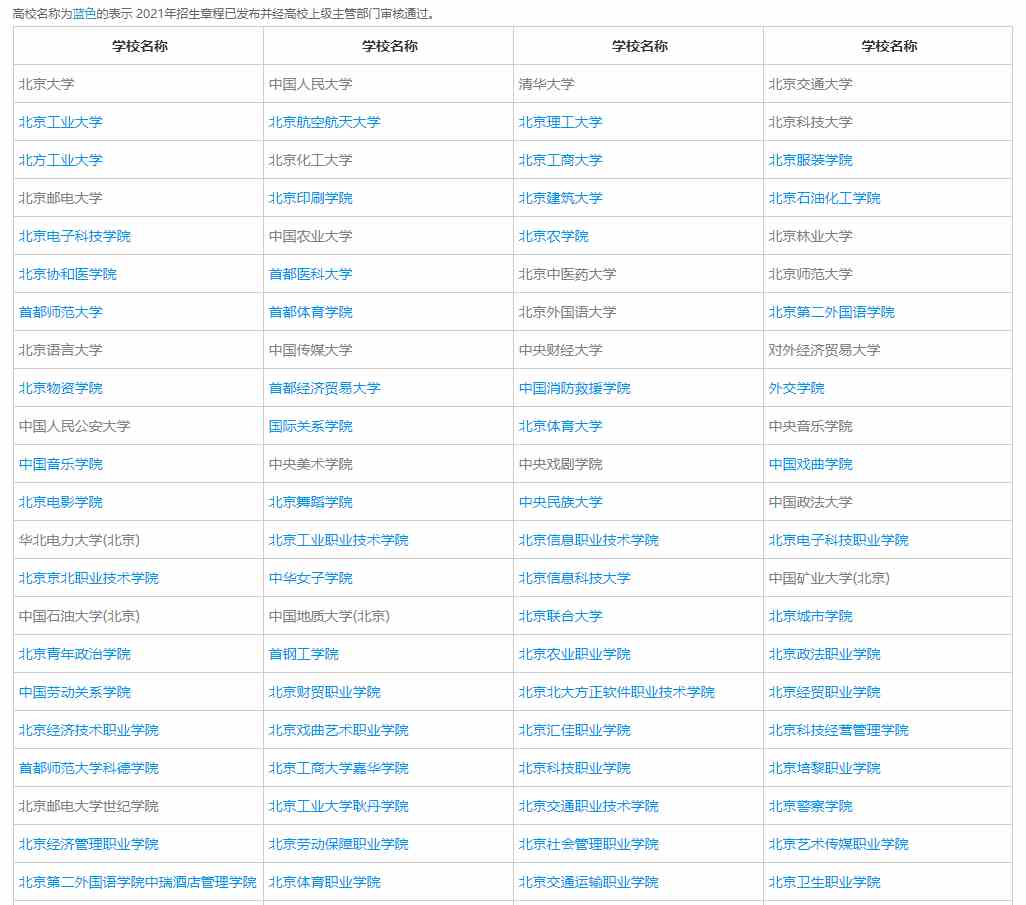 高校名称为蓝色的表示 2021年招生章程已发布并经高校上级主管部门审核通过。

| 学校名称 | 学校名称 | 学校名称 | 学校名称 |
|---|---|---|---|
| 北京大学 | 中国人民大学 | 清华大学 | 北京交通大学 |
| 北京工业大学 | 北京航空航天大学 | 北京理工大学 | 北京科技大学 |
| 北方工业大学 | 北京化工大学 | 北京工商大学 | 北京服装学院 |
| 北京邮电大学 | 北京印刷学院 | 北京建筑大学 | 北京石油化工学院 |
| 北京电子科技学院 | 中国农业大学 | 北京农学院 | 北京林业大学 |
| 北京协和医学院 | 首都医科大学 | 北京中医药大学 | 北京师范大学 |
| 首都师范大学 | 首都体育学院 | 北京外国语大学 | 北京第二外国语学院 |
| 北京语言大学 | 中国传媒大学 | 中央财经大学 | 对外经济贸易大学 |
| 北京物资学院 | 首都经济贸易大学 | 中国消防救援学院 | 外交学院 |
| 中国人民公安大学 | 国际关系学院 | 北京体育大学 | 中央音乐学院 |
| 中国音乐学院 | 中央美术学院 | 中央戏剧学院 | 中国戏曲学院 |
| 北京电影学院 | 北京舞蹈学院 | 中央民族大学 | 中国政法大学 |
| 华北电力大学(北京) | 北京工业职业技术学院 | 北京信息职业技术学院 | 北京电子科技职业学院 |
| 北京京北职业技术学院 | 中华女子学院 | 北京信息科技大学 | 中国矿业大学(北京) |
| 中国石油大学(北京) | 中国地质大学(北京) | 北京联合大学 | 北京城市学院 |
| 北京青年政治学院 | 首钢工学院 | 北京农业职业学院 | 北京政法职业学院 |
| 中国劳动关系学院 | 北京财贸职业学院 | 北京北大方正软件职业技术学院 | 北京经贸职业学院 |
| 北京经济技术职业学院 | 北京戏曲艺术职业学院 | 北京汇佳职业学院 | 北京科技经营管理学院 |
| 首都师范大学科德学院 | 北京工商大学嘉华学院 | 北京科技职业学院 | 北京培黎职业学院 |
| 北京邮电大学世纪学院 | 北京工业大学耿丹学院 | 北京交通职业技术学院 | 北京警察学院 |
| 北京经济管理职业学院 | 北京劳动保障职业学院 | 北京社会管理职业学院 | 北京艺术传媒职业学院 |
| 北京第二外国语学院中瑞酒店管理学院 | 北京体育职业学院 | 北京交通运输职业学院 | 北京卫生职业学院 |